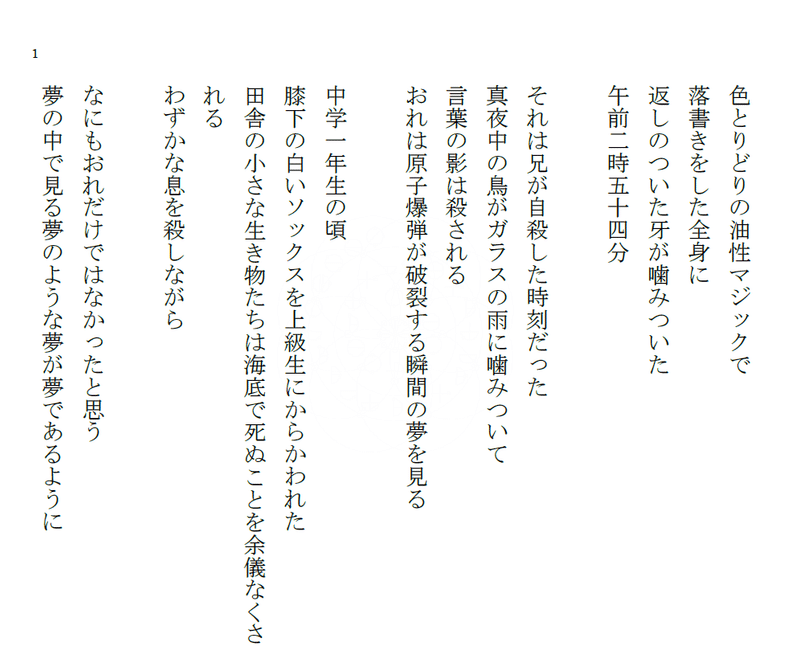 1

色とりどりの油性マジックで
落書きをした全身に
返しのついた牙が噛みついた
午前二時五十四分

それは兄が自殺した時刻だった
真夜中の鳥がガラスの雨に噛みついて
言葉の影は殺される
おれは原子爆弾が破裂する瞬間の夢を見る

中学一年生の頃
膝下の白いソックスを上級生にからかわれた
田舎の小さな生き物たちは海底で死ぬことを余儀なくされる
わずかな息を殺しながら

なにもおれだけではなかったと思う
夢の中で見る夢のような夢が夢であるように